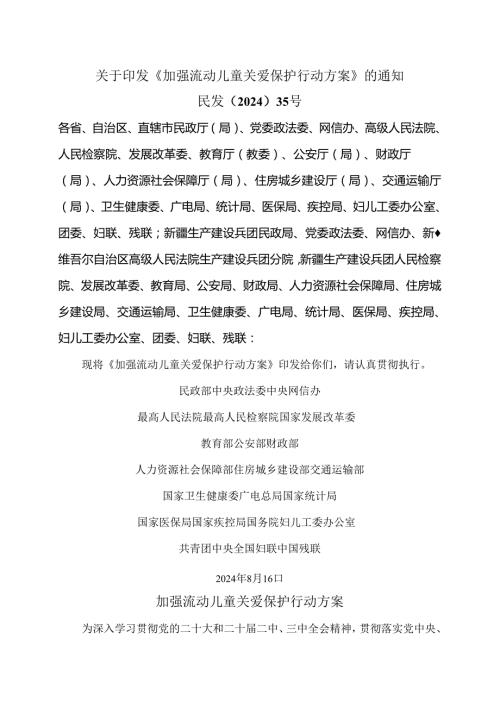 关于印发《加强流动儿童关爱保护行动方案》的通知

民发（2024）35号

各省、自治区、直辖市民政厅（局）、党委政法委、网信办、高级人民法院、人民检察院、发展改革委、教育厅（教委）、公安厅（局）、财政厅（局）、人力资源社会保障厅（局）、住房城乡建设厅（局）、交通运输厅（局）、卫生健康委、广电局、统计局、医保局、疾控局、妇儿工委办公室、团委、妇联、残联；新疆生产建设兵团民政局、党委政法委、网信办、新♦维吾尔自治区高级人民法院生产建设兵团分院,新疆生产建设兵团人民检察院、发展改革委、教育局、公安局、财政局、人力资源社会保障局、住房城乡建设局、交通运输局、卫生健康委、广电局、统计局、医保局、疾控局、妇儿工委办公室、团委、妇联、残联：

现将《加强流动儿童关爱保护行动方案》印发给你们，请认真贯彻执行。

民政部中央政法委中央网信办

最高人民法院最高人民检察院国家发展改革委

教育部公安部财政部

人力资源社会保障部住房城乡建设部交通运输部

国家卫生健康委广电总局国家统计局

国家医保局国家疾控局国务院妇儿工委办公室

共青团中央全国妇联中国残联

2024年8月16口

加强流动儿童关爱保护行动方案

为深入学习贯彻党的二十大和二十届二中、三中全会精神，贯彻落实党中央、